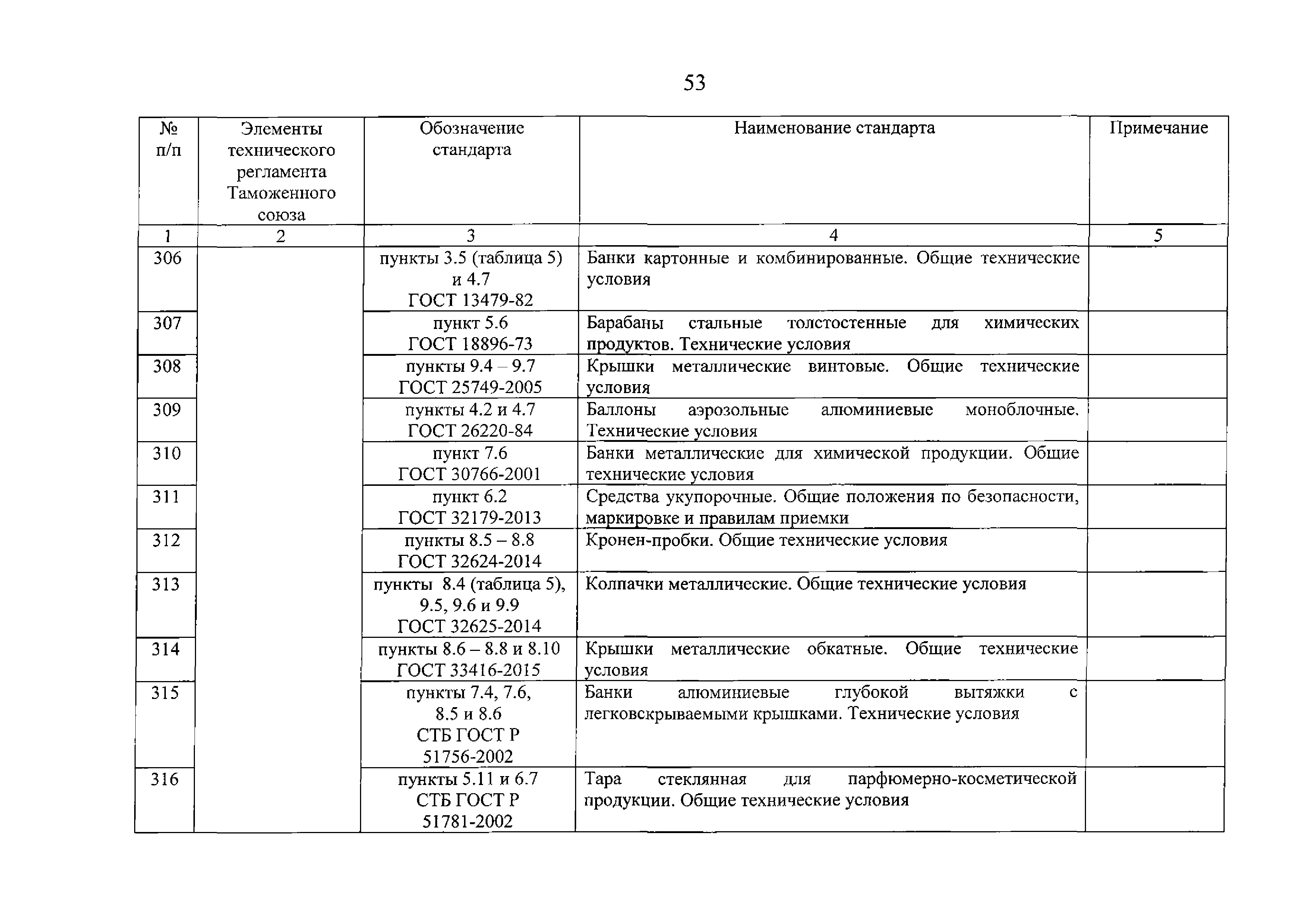 53

| № п/п | Элементы технического регламента Таможенного союза | Обозначение стандарта | Наименование стандарта | Примечание |
|---|---|---|---|---|
| 1 | 2 | 3 | 4 | 5 |
| 306 | | пункты 3.5 (таблица 5) и 4.7 ГОСТ 13479-82 | Банки картонные и комбинированные. Общие технические условия | |
| 307 | | пункт 5.6 ГОСТ 18896-73 | Барабаны стальные толстостенные для химических продуктов. Технические условия | |
| 308 | | пункты 9.4 – 9.7 ГОСТ 25749-2005 | Крышки металлические винтовые. Общие технические условия | |
| 309 | | пункты 4.2 и 4.7 ГОСТ 26220-84 | Баллоны аэрозольные алюминиевые моноблочные. Технические условия | |
| 310 | | пункт 7.6 ГОСТ 30766-2001 | Банки металлические для химической продукции. Общие технические условия | |
| 311 | | пункт 6.2 ГОСТ 32179-2013 | Средства укупорочные. Общие положения по безопасности, маркировке и правилам приемки | |
| 312 | | пункты 8.5 – 8.8 ГОСТ 32624-2014 | Кронен-пробки. Общие технические условия | |
| 313 | | пункты 8.4 (таблица 5), 9.5, 9.6 и 9.9 ГОСТ 32625-2014 | Колпачки металлические. Общие технические условия | |
| 314 | | пункты 8.6 – 8.8 и 8.10 ГОСТ 33416-2015 | Крышки металлические обкатные. Общие технические условия | |
| 315 | | пункты 7.4, 7.6, 8.5 и 8.6 СТБ ГОСТ Р 51756-2002 | Банки алюминиевые глубокой вытяжки с легковскрываемыми крышками. Технические условия | |
| 316 | | пункты 5.11 и 6.7 СТБ ГОСТ Р 51781-2002 | Тара стеклянная для парфюмерно-косметической продукции. Общие технические условия | |